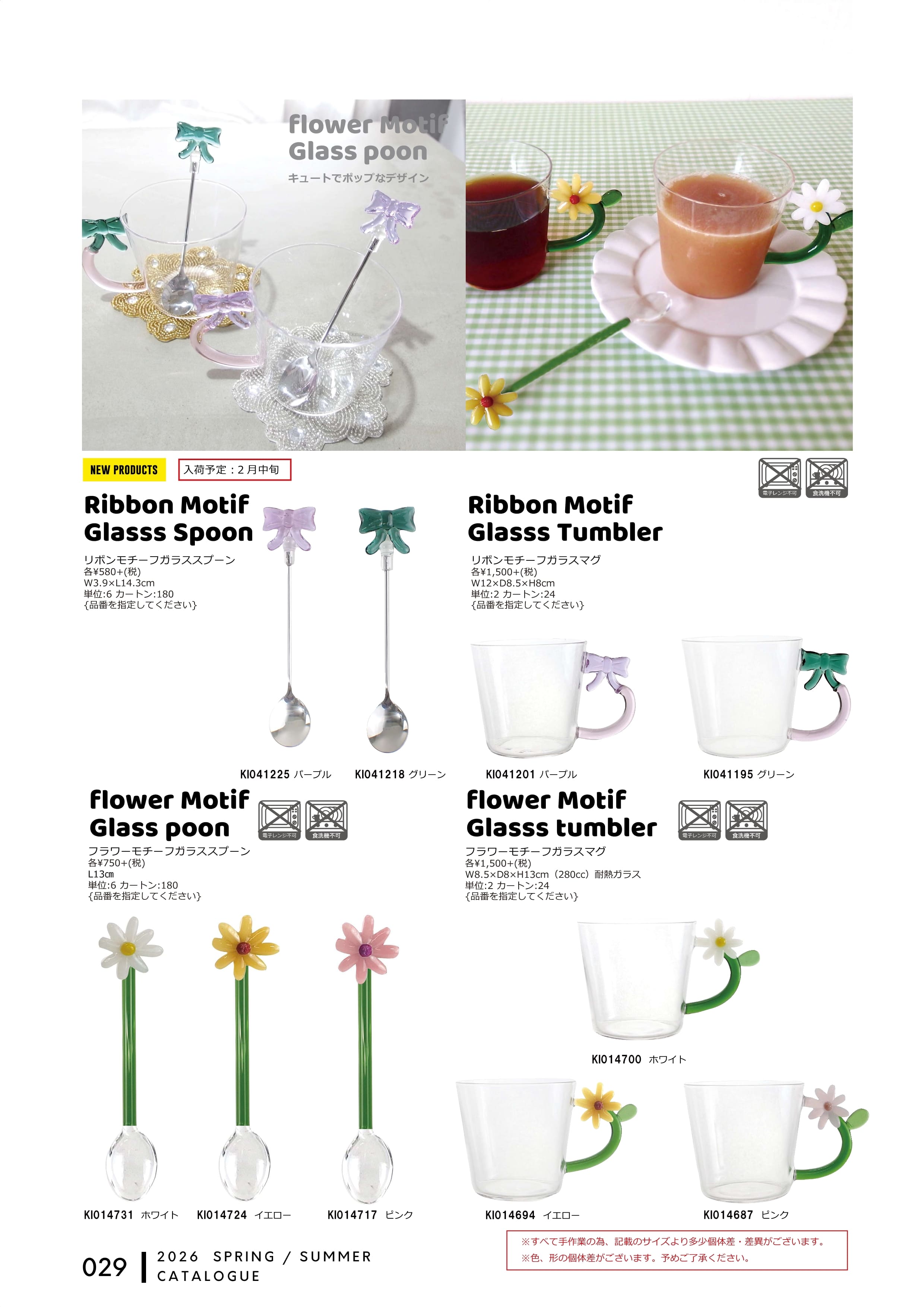 flower Motif
Glass poon
キュートでポップなデザイン

NEW PRODUCTS
入荷予定：2月中旬

電子レンジ不可 食洗機不可

Ribbon Motif
Glasss Spoon
リボンモチーフガラススプーン
各¥580+(税)
W3.9×L14.3cm
単位:6 カートン:180
{品番を指定してください}

KI041225 パープル KI041218 グリーン

Ribbon Motif
Glasss Tumbler
リボンモチーフガラスマグ
各¥1,500+(税)
W12×D8.5×H8cm
単位:2 カートン:24
{品番を指定してください}

KI041201 パープル KI041195 グリーン

flower Motif
Glass poon
電子レンジ不可 食洗機不可
フラワーモチーフガラススプーン
各¥750+(税)
L13㎝
単位:6 カートン:180
{品番を指定してください}

KI014731 ホワイト KI014724 イエロー KI014717 ピンク

flower Motif
Glasss tumbler
電子レンジ不可 食洗機不可
フラワーモチーフガラスマグ
各¥1,500+(税)
W8.5×D8×H13cm（280cc）耐熱ガラス
単位:2 カートン:24
{品番を指定してください}

KI014700 ホワイト

KI014694 イエロー KI014687 ピンク

※すべて手作業の為、記載のサイズより多少個体差・差異がございます。
※色、形の個体差がございます。予めご了承ください。

029 2026 SPRING / SUMMER
CATALOGUE